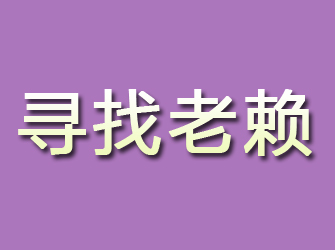 寻找老赖